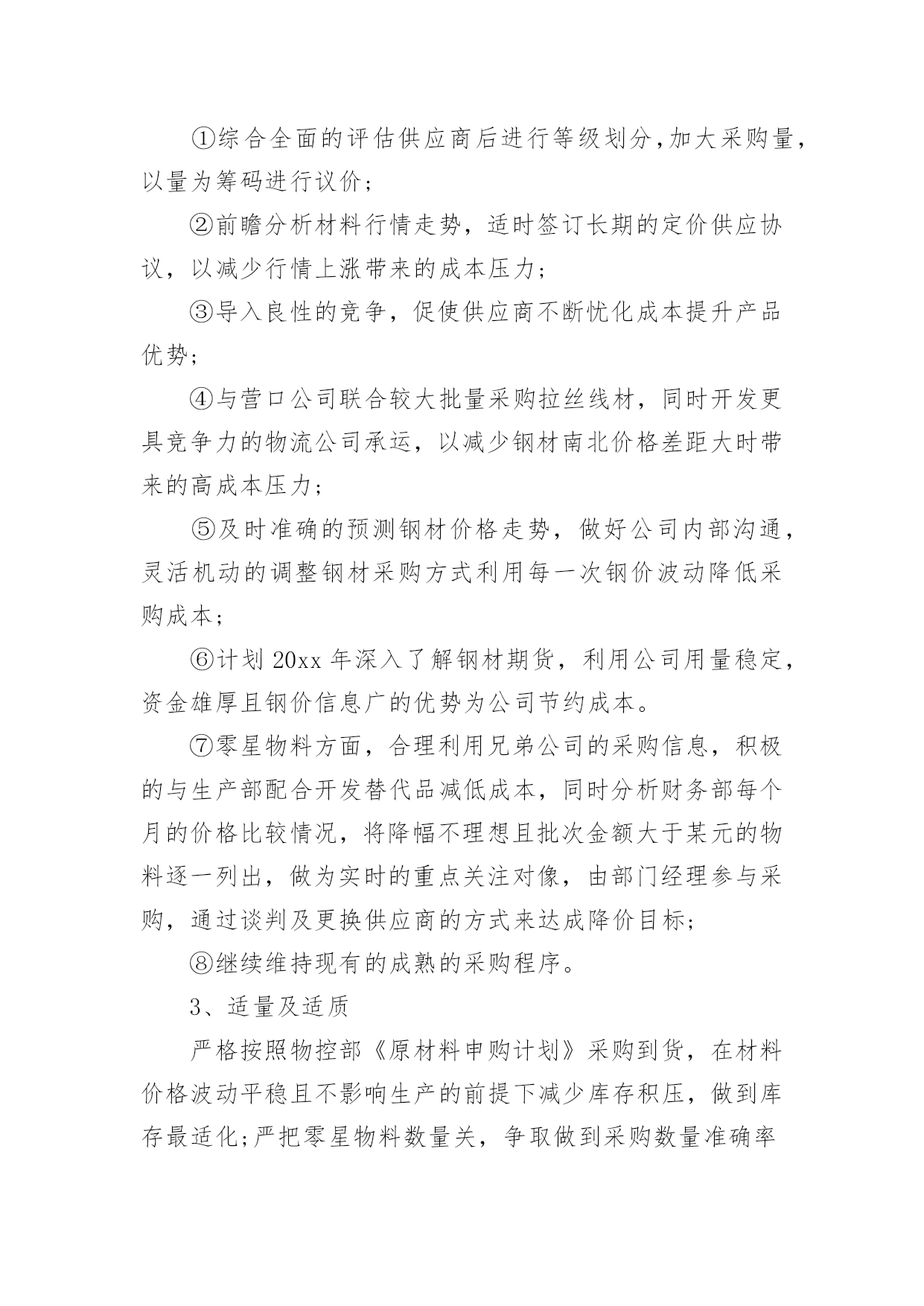 ①综合全面的评估供应商后进行等级划分,加大采购量,以量为筹码进行议价;

②前瞻分析材料行情走势，适时签订长期的定价供应协议，以减少行情上涨带来的成本压力;

③导入良性的竞争，促使供应商不断忧化成本提升产品优势;

④与营口公司联合较大批量采购拉丝线材，同时开发更具竞争力的物流公司承运，以减少钢材南北价格差距大时带来的高成本压力;

⑤及时准确的预测钢材价格走势，做好公司内部沟通，灵活机动的调整钢材采购方式利用每一次钢价波动降低采购成本;

⑥计划 20xx 年深入了解钢材期货，利用公司用量稳定，资金雄厚且钢价信息广的优势为公司节约成本。

⑦零星物料方面，合理利用兄弟公司的采购信息，积极的与生产部配合开发替代品减低成本，同时分析财务部每个月的价格比较情况，将降幅不理想且批次金额大于某元的物料逐一列出，做为实时的重点关注对像，由部门经理参与采购，通过谈判及更换供应商的方式来达成降价目标;

⑧继续维持现有的成熟的采购程序。

3、适量及适质

严格按照物控部《原材料申购计划》采购到货，在材料价格波动平稳且不影响生产的前提下减少库存积压，做到库存最适化;严把零星物料数量关，争取做到采购数量准确率